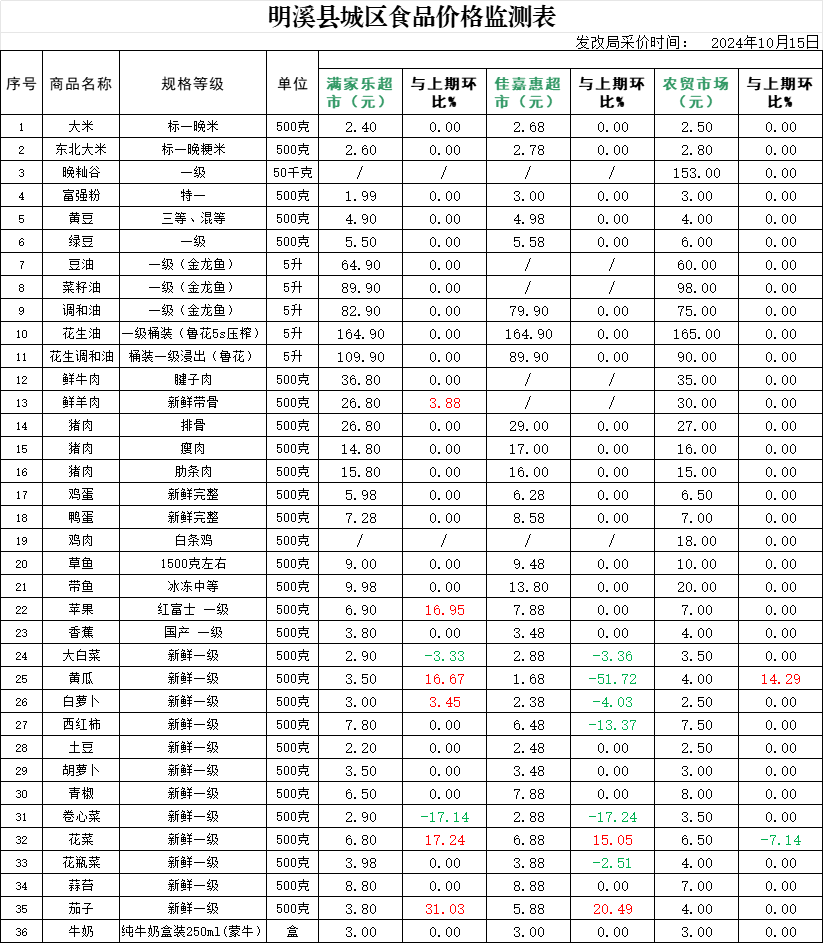 明溪县城区食品价格监测表

发改局采价时间： 2024年10月15日

| 序号 | 商品名称 | 规格等级 | 单位 | 满家乐超市（元） | 与上期环比% | 佳嘉惠超市（元） | 与上期环比% | 农贸市场（元） | 与上期环比% |
|---|---|---|---|---|---|---|---|---|---|
| 1 | 大米 | 标一晚米 | 500克 | 2.40 | 0.00 | 2.68 | 0.00 | 2.50 | 0.00 |
| 2 | 东北大米 | 标一晚粳米 | 500克 | 2.60 | 0.00 | 2.78 | 0.00 | 2.80 | 0.00 |
| 3 | 晚籼谷 | 一级 | 50千克 | / | / | / | / | 153.00 | 0.00 |
| 4 | 富强粉 | 特一 | 500克 | 1.99 | 0.00 | 3.00 | 0.00 | 3.00 | 0.00 |
| 5 | 黄豆 | 三等、混等 | 500克 | 4.90 | 0.00 | 4.98 | 0.00 | 4.00 | 0.00 |
| 6 | 绿豆 | 一级 | 500克 | 5.50 | 0.00 | 5.58 | 0.00 | 6.00 | 0.00 |
| 7 | 豆油 | 一级（金龙鱼） | 5升 | 64.90 | 0.00 | / | / | 60.00 | 0.00 |
| 8 | 菜籽油 | 一级（金龙鱼） | 5升 | 89.90 | 0.00 | / | / | 98.00 | 0.00 |
| 9 | 调和油 | 一级（金龙鱼） | 5升 | 82.90 | 0.00 | 79.90 | 0.00 | 75.00 | 0.00 |
| 10 | 花生油 | 一级桶装（鲁花5s压榨） | 5升 | 164.90 | 0.00 | 164.90 | 0.00 | 165.00 | 0.00 |
| 11 | 花生调和油 | 桶装一级浸出（鲁花） | 5升 | 109.90 | 0.00 | 89.90 | 0.00 | 90.00 | 0.00 |
| 12 | 鲜牛肉 | 腱子肉 | 500克 | 36.80 | 0.00 | / | / | 35.00 | 0.00 |
| 13 | 鲜羊肉 | 新鲜带骨 | 500克 | 26.80 | 3.88 | / | / | 30.00 | 0.00 |
| 14 | 猪肉 | 排骨 | 500克 | 26.80 | 0.00 | 29.00 | 0.00 | 27.00 | 0.00 |
| 15 | 猪肉 | 瘦肉 | 500克 | 14.80 | 0.00 | 17.00 | 0.00 | 16.00 | 0.00 |
| 16 | 猪肉 | 肋条肉 | 500克 | 15.80 | 0.00 | 16.00 | 0.00 | 15.00 | 0.00 |
| 17 | 鸡蛋 | 新鲜完整 | 500克 | 5.98 | 0.00 | 6.28 | 0.00 | 6.50 | 0.00 |
| 18 | 鸭蛋 | 新鲜完整 | 500克 | 7.28 | 0.00 | 8.58 | 0.00 | 7.00 | 0.00 |
| 19 | 鸡肉 | 白条鸡 | 500克 | / | / | / | / | 18.00 | 0.00 |
| 20 | 草鱼 | 1500克左右 | 500克 | 9.00 | 0.00 | 9.48 | 0.00 | 10.00 | 0.00 |
| 21 | 带鱼 | 冰冻中等 | 500克 | 9.98 | 0.00 | 13.80 | 0.00 | 20.00 | 0.00 |
| 22 | 苹果 | 红富士 一级 | 500克 | 6.90 | 16.95 | 7.88 | 0.00 | 7.00 | 0.00 |
| 23 | 香蕉 | 国产 一级 | 500克 | 3.80 | 0.00 | 3.48 | 0.00 | 4.00 | 0.00 |
| 24 | 大白菜 | 新鲜一级 | 500克 | 2.90 | -3.33 | 2.88 | -3.36 | 3.50 | 0.00 |
| 25 | 黄瓜 | 新鲜一级 | 500克 | 3.50 | 16.67 | 1.68 | -51.72 | 4.00 | 14.29 |
| 26 | 白萝卜 | 新鲜一级 | 500克 | 3.00 | 3.45 | 2.38 | -4.03 | 2.50 | 0.00 |
| 27 | 西红柿 | 新鲜一级 | 500克 | 7.80 | 0.00 | 6.48 | -13.37 | 7.50 | 0.00 |
| 28 | 土豆 | 新鲜一级 | 500克 | 2.20 | 0.00 | 2.48 | 0.00 | 2.50 | 0.00 |
| 29 | 胡萝卜 | 新鲜一级 | 500克 | 3.50 | 0.00 | 3.48 | 0.00 | 3.00 | 0.00 |
| 30 | 青椒 | 新鲜一级 | 500克 | 6.50 | 0.00 | 7.88 | 0.00 | 8.00 | 0.00 |
| 31 | 卷心菜 | 新鲜一级 | 500克 | 2.90 | -17.14 | 2.88 | -17.24 | 3.50 | 0.00 |
| 32 | 花菜 | 新鲜一级 | 500克 | 6.80 | 17.24 | 6.88 | 15.05 | 6.50 | -7.14 |
| 33 | 花瓶菜 | 新鲜一级 | 500克 | 3.98 | 0.00 | 3.88 | -2.51 | 4.00 | 0.00 |
| 34 | 蒜苔 | 新鲜一级 | 500克 | 8.80 | 0.00 | 8.88 | 0.00 | 7.00 | 0.00 |
| 35 | 茄子 | 新鲜一级 | 500克 | 3.80 | 31.03 | 5.88 | 20.49 | 4.00 | 0.00 |
| 36 | 牛奶 | 纯牛奶盒装250ml（蒙牛） | 盒 | 3.00 | 0.00 | 3.00 | 0.00 | 3.00 | 0.00 |